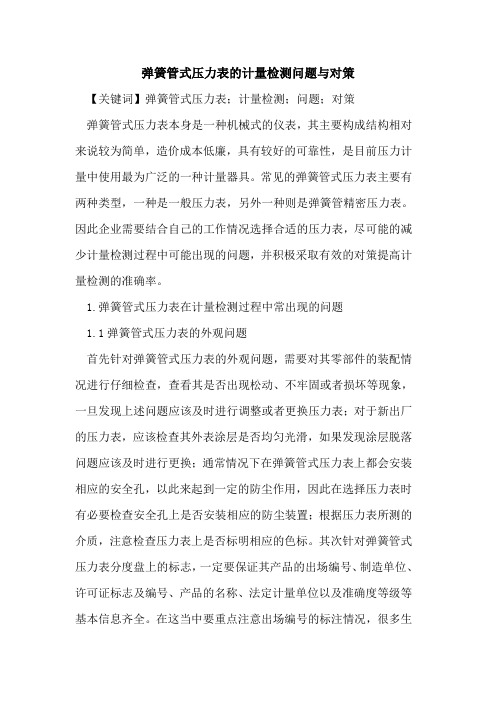 弹簧管式压力表的计量检测问题与对策

【关键词】弹簧管式压力表；计量检测；问题；对策

弹簧管式压力表本身是一种机械式的仪表，其主要构成结构相对来说较为简单，造价成本低廉，具有较好的可靠性，是目前压力计量中使用最为广泛的一种计量器具。常见的弹簧管式压力表主要有两种类型，一种是一般压力表，另外一种则是弹簧管精密压力表。因此企业需要结合自己的工作情况选择合适的压力表，尽可能的减少计量检测过程中可能出现的问题，并积极采取有效的对策提高计量检测的准确率。

1.弹簧管式压力表在计量检测过程中常出现的问题

1.1弹簧管式压力表的外观问题

首先针对弹簧管式压力表的外观问题，需要对其零部件的装配情况进行仔细检查，查看其是否出现松动、不牢固或者损坏等现象，一旦发现上述问题应该及时进行调整或者更换压力表；对于新出厂的压力表，应该检查其外表涂层是否均匀光滑，如果发现涂层脱落问题应该及时进行更换；通常情况下在弹簧管式压力表上都会安装相应的安全孔，以此来起到一定的防尘作用，因此在选择压力表时有必要检查安全孔上是否安装相应的防尘装置；根据压力表所测的介质，注意检查压力表上是否标明相应的色标。其次针对弹簧管式压力表分度盘上的标志，一定要保证其产品的出场编号、制造单位、许可证标志及编号、产品的名称、法定计量单位以及准确度等级等基本信息齐全。在这当中要重点注意出场编号的标注情况，很多生